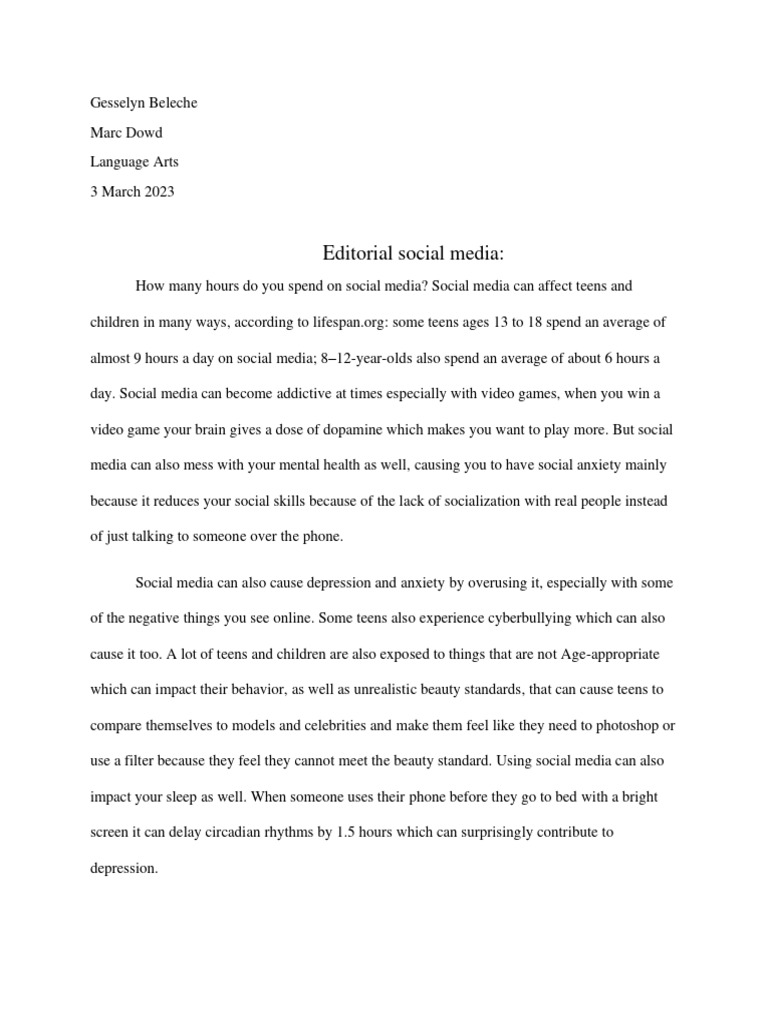 Gesselyn Beleche

Marc Dowd

Language Arts

3 March 2023

Editorial social media:

How many hours do you spend on social media? Social media can affect teens and children in many ways, according to lifespan.org: some teens ages 13 to 18 spend an average of almost 9 hours a day on social media; 8–12-year-olds also spend an average of about 6 hours a day. Social media can become addictive at times especially with video games, when you win a video game your brain gives a dose of dopamine which makes you want to play more. But social media can also mess with your mental health as well, causing you to have social anxiety mainly because it reduces your social skills because of the lack of socialization with real people instead of just talking to someone over the phone.

Social media can also cause depression and anxiety by overusing it, especially with some of the negative things you see online. Some teens also experience cyberbullying which can also cause it too. A lot of teens and children are also exposed to things that are not Age-appropriate which can impact their behavior, as well as unrealistic beauty standards, that can cause teens to compare themselves to models and celebrities and make them feel like they need to photoshop or use a filter because they feel they cannot meet the beauty standard. Using social media can also impact your sleep as well. When someone uses their phone before they go to bed with a bright screen it can delay circadian rhythms by 1.5 hours which can surprisingly contribute to depression.